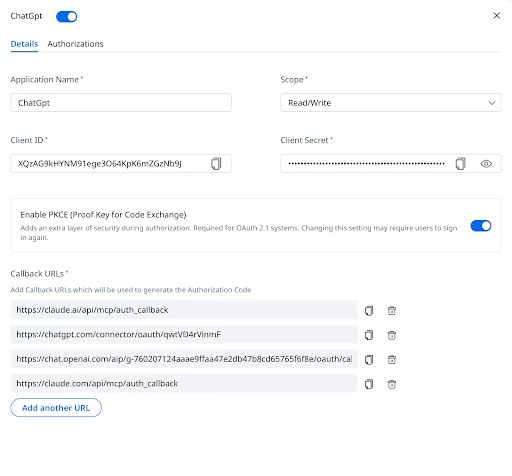 ChatGpt

Details Authorizations

Application Name *

ChatGpt

Scope *

Read/Write

Client ID *

XQzAG9kHYNM91ege3O64KpK6mZGzNb9J

Client Secret *

••••••••••••••••••••••••••••••••••••••••••••••••

Enable PKCE (Proof Key for Code Exchange)

Adds an extra layer of security during authorization. Required for OAuth 2.1 systems. Changing this setting may require users to sign in again.

Callback URLs *

Add Callback URLs which will be used to generate the Authorization Code

https://claude.ai/api/mcp/auth_callback

https://chatgpt.com/connector/oauth/qwtVD4rVinmF

https://chat.openai.com/aip/g-760207124aaae9ffaa47e2db47b8cd65765f6f8e/oauth/cal

https://claude.com/api/mcp/auth_callback

Add another URL